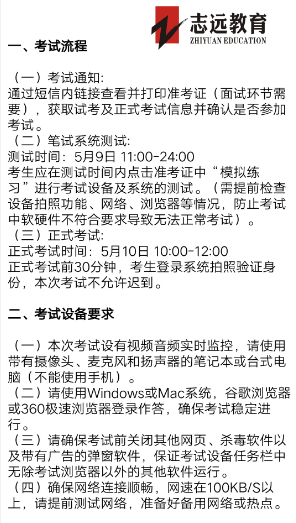 志远教育
ZHIYUAN EDUCATION

一、考试流程

（一）考试通知:
通过短信内链接查看并打印准考证（面试环节需要），获取试考及正式考试信息并确认是否参加考试。
（二）笔试系统测试:
测试时间：5月9日 11:00-24:00
考生应在测试时间内点击准考证中“模拟练习”进行考试设备及系统的测试。（需提前检查设备拍照功能、网络、浏览器等情况，防止考试中软硬件不符合要求导致无法正常考试）。
（三）正式考试:
正式考试时间：5月10日 10:00-12:00
正式考试前30分钟，考生登录系统拍照验证身份，本次考试不允许迟到。

二、考试设备要求

（一）本次考试设有视频音频实时监控，请使用带有摄像头、麦克风和扬声器的笔记本或台式电脑（不能使用手机）。
（二）请使用Windows或Mac系统，谷歌浏览器或360极速浏览器登录作答，确保考试稳定进行。
（三）请确保考试前关闭其他网页、杀毒软件以及带有广告的弹窗软件，保证考试设备任务栏中无除考试浏览器以外的其他软件运行。
（四）确保网络连接顺畅，网速在100KB/S以上，请提前测试网络，准备好备用网络或热点。